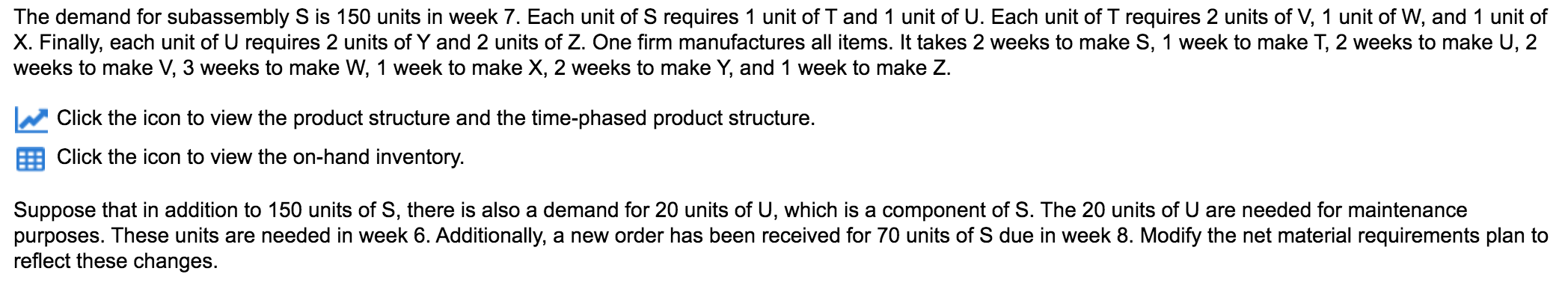 The demand for subassembly S is 150 units in week 7. Each unit of S requires 1 unit of T and 1 unit of U. Each unit of T requires 2 units of V, 1 unit of W, and 1 unit of X. Finally, each unit of U requires 2 units of Y and 2 units of Z. One firm manufactures all items. It takes 2 weeks to make S, 1 week to make T, 2 weeks to make U, 2 weeks to make V, 3 weeks to make W, 1 week to make X, 2 weeks to make Y, and 1 week to make Z.

Click the icon to view the product structure and the time-phased product structure.

Click the icon to view the on-hand inventory.

Suppose that in addition to 150 units of S, there is also a demand for 20 units of U, which is a component of S. The 20 units of U are needed for maintenance purposes. These units are needed in week 6. Additionally, a new order has been received for 70 units of S due in week 8. Modify the net material requirements plan to reflect these changes.